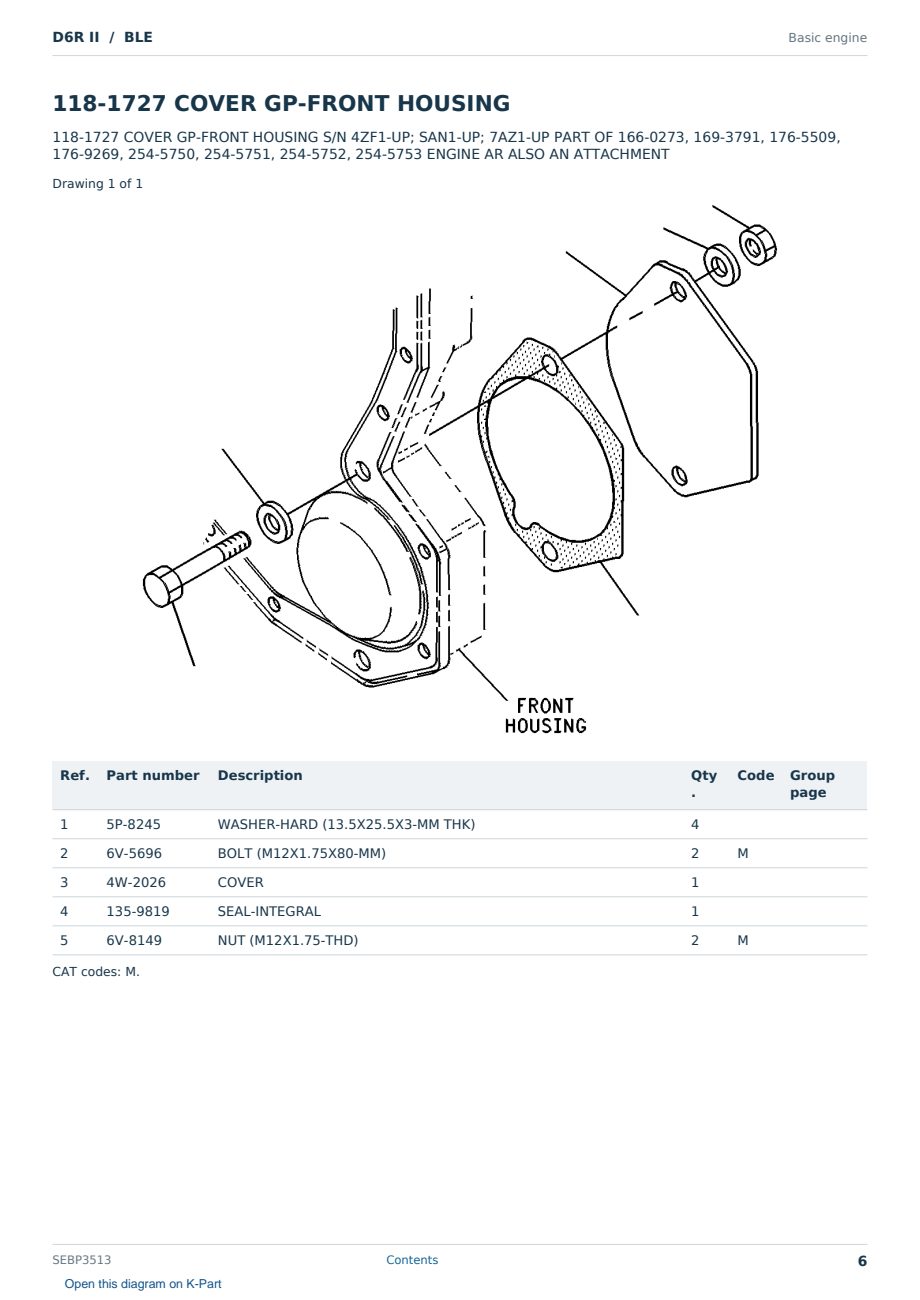 D6R II / BLE

Basic engine

118-1727 COVER GP-FRONT HOUSING

118-1727 COVER GP-FRONT HOUSING S/N 4ZF1-UP; SAN1-UP; 7AZ1-UP PART OF 166-0273, 169-3791, 176-5509, 176-9269, 254-5750, 254-5751, 254-5752, 254-5753 ENGINE AR ALSO AN ATTACHMENT

Drawing 1 of 1

FRONT HOUSING

| Ref. | Part number | Description | Qty. | Code | Group page |
|---|---|---|---|---|---|
| 1 | 5P-8245 | WASHER-HARD (13.5X25.5X3-MM THK) | 4 | | |
| 2 | 6V-5696 | BOLT (M12X1.75X80-MM) | 2 | M | |
| 3 | 4W-2026 | COVER | 1 | | |
| 4 | 135-9819 | SEAL-INTEGRAL | 1 | | |
| 5 | 6V-8149 | NUT (M12X1.75-THD) | 2 | M | |

CAT codes: M.

SEBP3513

Contents

6

Open this diagram on K-Part